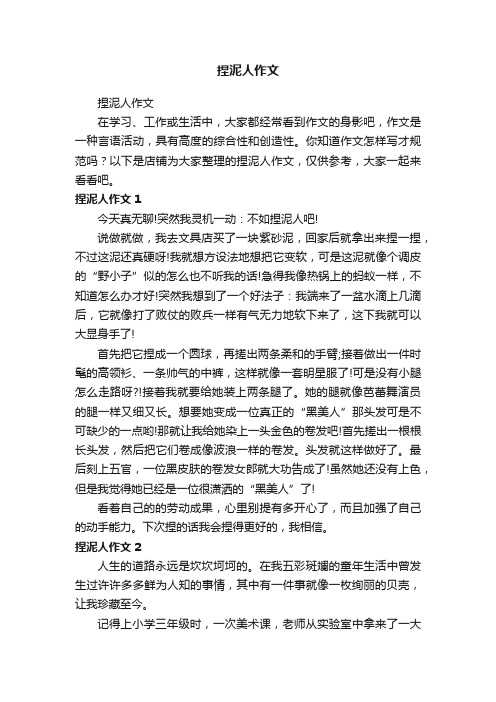 捏泥人作文

捏泥人作文

在学习、工作或生活中，大家都经常看到作文的身影吧，作文是一种言语活动，具有高度的综合性和创造性。你知道作文怎样写才规范吗？以下是店铺为大家整理的捏泥人作文，仅供参考，大家一起来看看吧。

捏泥人作文 1

今天真无聊!突然我灵机一动：不如捏泥人吧!

说做就做，我去文具店买了一块紫砂泥，回家后就拿出来捏一捏，不过这泥还真硬呀!我就想方设法地想把它变软，可是这泥就像个调皮的“野小子”似的怎么也不听我的话!急得我像热锅上的蚂蚁一样，不知道怎么办才好!突然我想到了一个好法子：我端来了一盆水滴上几滴后，它就像打了败仗的败兵一样有气无力地软下来了，这下我就可以大显身手了!

首先把它捏成一个圆球，再搓出两条柔和的手臂;接着做出一件时髦的高领衫、一条帅气的中裤，这样就像一套明星服了!可是没有小腿怎么走路呀?!接着我就要给她装上两条腿了。她的腿就像芭蕾舞演员的腿一样又细又长。想要她变成一位真正的“黑美人”那头发可是不可缺少的一点哟!那就让我给她染上一头金色的卷发吧!首先搓出一根根长头发，然后把它们卷成像波浪一样的卷发。头发就这样做好了。最后刻上五官，一位黑皮肤的卷发女郎就大功告成了!虽然她还没有上色，但是我觉得她已经是一位很潇洒的“黑美人”了!

看着自己的的劳动成果，心里别提有多开心了，而且加强了自己的动手能力。下次捏的话我会捏得更好的，我相信。

捏泥人作文 2

人生的道路永远是坎坎坷坷的。在我五彩斑斓的童年生活中曾发生过许许多多鲜为人知的事情，其中有一件事就像一枚绚丽的贝壳，让我珍藏至今。

记得上小学三年级时，一次美术课，老师从实验室中拿来了一大